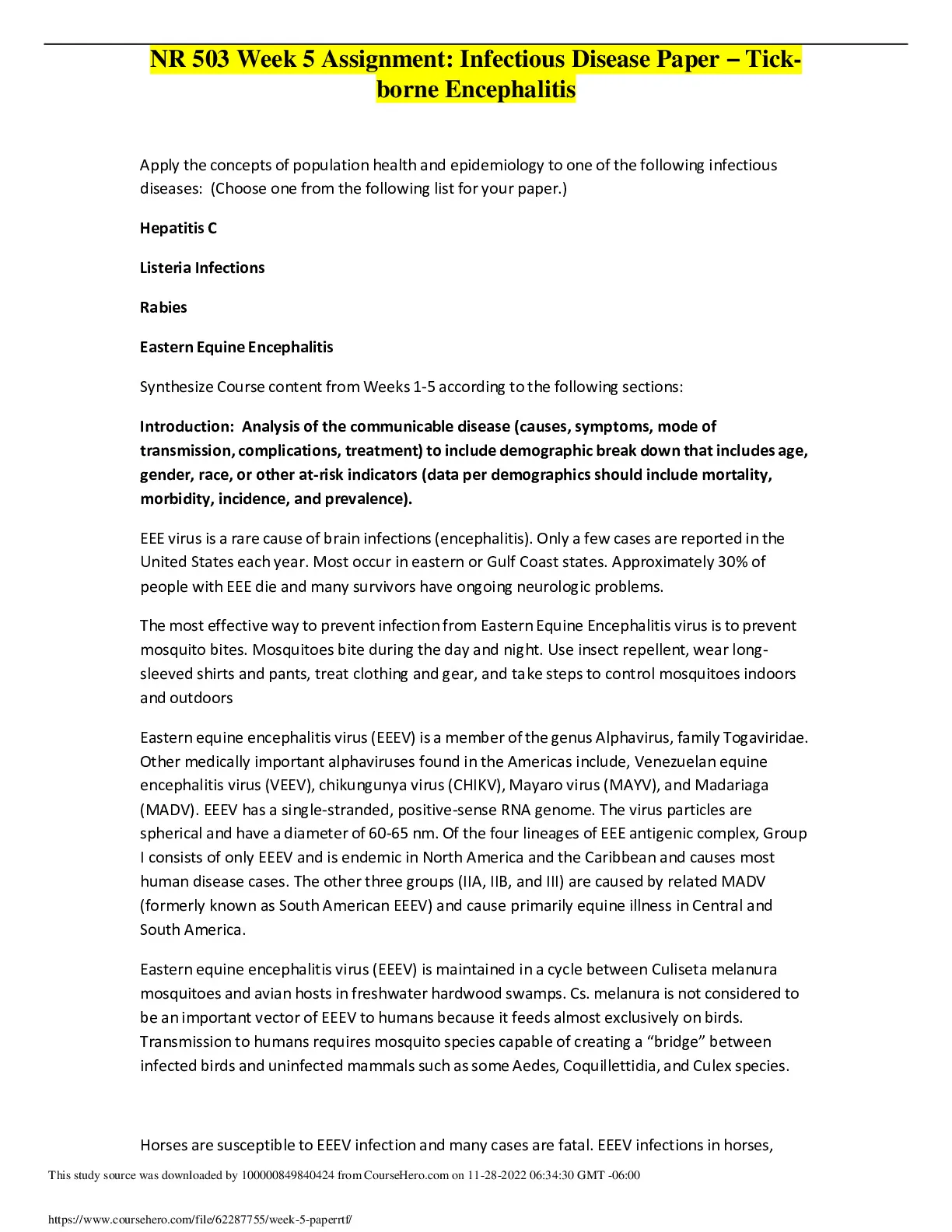 NR 503 Week 5 Assignment: Infectious Disease Paper – Tick-borne Encephalitis

Apply the concepts of population health and epidemiology to one of the following infectious diseases: (Choose one from the following list for your paper.)

Hepatitis C

Listeria Infections

Rabies

Eastern Equine Encephalitis

Synthesize Course content from Weeks 1-5 according to the following sections:

Introduction: Analysis of the communicable disease (causes, symptoms, mode of transmission, complications, treatment) to include demographic break down that includes age, gender, race, or other at-risk indicators (data per demographics should include mortality, morbidity, incidence, and prevalence).

EEE virus is a rare cause of brain infections (encephalitis). Only a few cases are reported in the United States each year. Most occur in eastern or Gulf Coast states. Approximately 30% of people with EEE die and many survivors have ongoing neurologic problems.

The most effective way to prevent infection from Eastern Equine Encephalitis virus is to prevent mosquito bites. Mosquitoes bite during the day and night. Use insect repellent, wear long-sleeved shirts and pants, treat clothing and gear, and take steps to control mosquitoes indoors and outdoors

Eastern equine encephalitis virus (EEEV) is a member of the genus Alphavirus, family Togaviridae. Other medically important alphaviruses found in the Americas include, Venezuelan equine encephalitis virus (VEEV), chikungunya virus (CHIKV), Mayaro virus (MAYV), and Madariaga (MADV). EEEV has a single-stranded, positive-sense RNA genome. The virus particles are spherical and have a diameter of 60-65 nm. Of the four lineages of EEE antigenic complex, Group I consists of only EEEV and is endemic in North America and the Caribbean and causes most human disease cases. The other three groups (IIA, IIB, and III) are caused by related MADV (formerly known as South American EEEV) and cause primarily equine illness in Central and South America.

Eastern equine encephalitis virus (EEEV) is maintained in a cycle between Culiseta melanura mosquitoes and avian hosts in freshwater hardwood swamps. Cs. melanura is not considered to be an important vector of EEEV to humans because it feeds almost exclusively on birds. Transmission to humans requires mosquito species capable of creating a “bridge” between infected birds and uninfected mammals such as some Aedes, Coquillettidia, and Culex species.

Horses are susceptible to EEEV infection and many cases are fatal. EEEV infections in horses,

This study source was downloaded by 100000849840424 from CourseHero.com on 11-28-2022 06:34:30 GMT -06:00

https://www.coursehero.com/file/62287755/week-5-paperrtf/